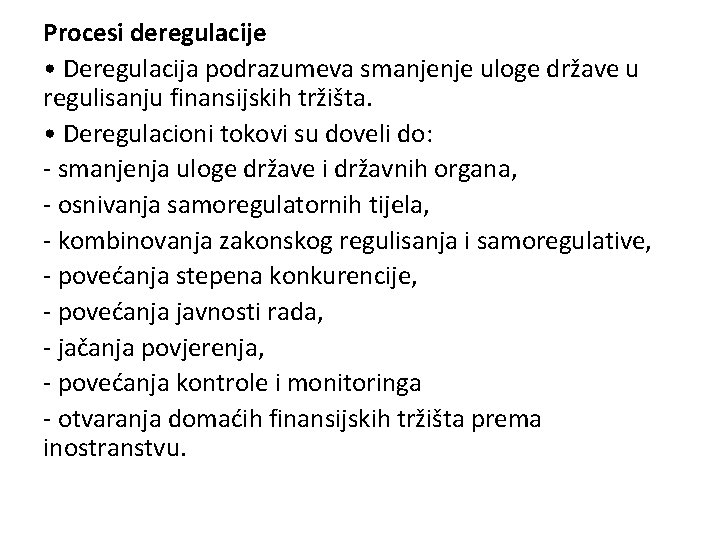 Procesi deregulacije

• Deregulacija podrazumeva smanjenje uloge države u regulisanju finansijskih tržišta.

• Deregulacioni tokovi su doveli do:

- smanjenja uloge države i državnih organa,

- osnivanja samoregulatornih tijela,

- kombinovanja zakonskog regulisanja i samoregulative,

- povećanja stepena konkurencije,

- povećanja javnosti rada,

- jačanja povjerenja,

- povećanja kontrole i monitoringa

- otvaranja domaćih finansijskih tržišta prema inostranstvu.